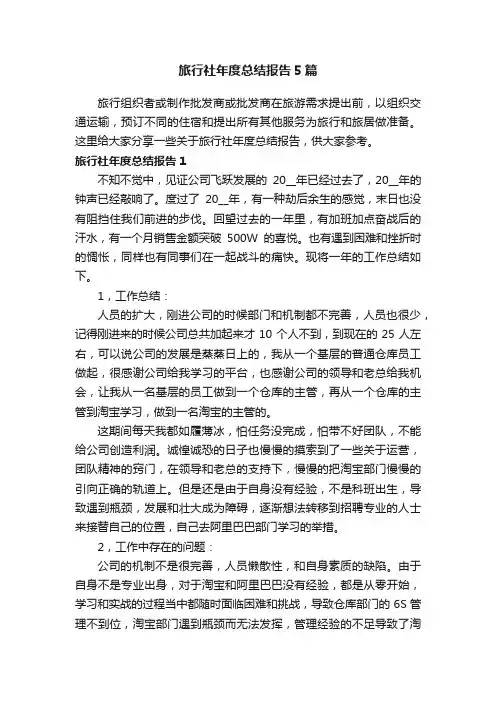 旅行社年度总结报告5篇

旅行组织者或制作批发商或批发商在旅游需求提出前，以组织交通运输，预订不同的住宿和提出所有其他服务为旅行和旅居做准备。这里给大家分享一些关于旅行社年度总结报告，供大家参考。

旅行社年度总结报告1

不知不觉中，见证公司飞跃发展的 20__年已经过去了，20__年的钟声已经敲响了。度过了 20__年，有一种劫后余生的感觉，末日也没有阻挡住我们前进的步伐。回望过去的一年里，有加班加点奋战后的汗水，有一个月销售金额突破 500W 的喜悦。也有遇到困难和挫折时的惆怅，同样也有同事们在一起战斗的痛快。现将一年的工作总结如下。

1，工作总结：

人员的扩大，刚进公司的时候部门和机制都不完善，人员也很少，记得刚进来的时候公司总共加起来才 10 个人不到，到现在的 25 人左右，可以说公司的发展是蒸蒸日上的，我从一个基层的普通仓库员工做起，很感谢公司给我学习的平台，也感谢公司的领导和老总给我机会，让我从一名基层的员工做到一个仓库的主管，再从一个仓库的主管到淘宝学习，做到一名淘宝的主管的。

这期间每天我都如履薄冰，怕任务没完成，怕带不好团队，不能给公司创造利润。诚惶诚恐的日子也慢慢的摸索到了一些关于运营，团队精神的窍门，在领导和老总的支持下，慢慢的把淘宝部门慢慢的引向正确的轨道上。但是还是由于自身没有经验，不是科班出生，导致遇到瓶颈，发展和壮大成为障碍，逐渐想法转移到招聘专业的人士来接替自己的位置，自己去阿里巴巴部门学习的举措。

2，工作中存在的问题：

公司的机制不是很完善，人员懒散性，和自身素质的缺陷。由于自身不是专业出身，对于淘宝和阿里巴巴没有经验，都是从零开始，学习和实战的过程当中都随时面临困难和挑战，导致仓库部门的 6S 管理不到位，淘宝部门遇到瓶颈而无法发挥，管理经验的不足导致了淘